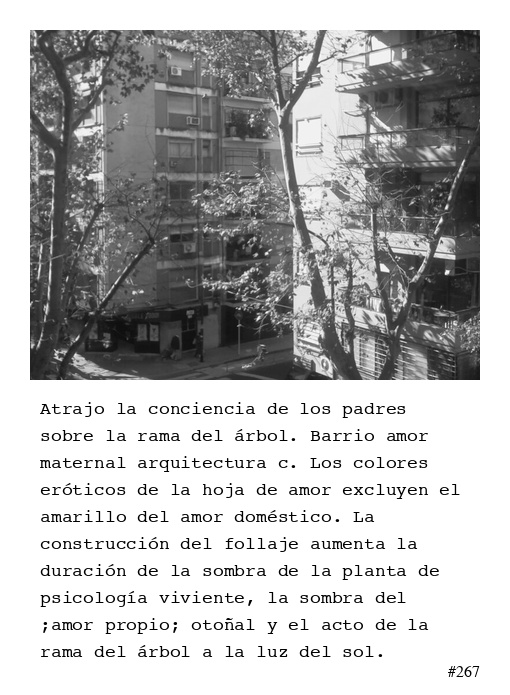 Atrajo la conciencia de los padres sobre la rama del árbol. Barrio amor maternal arquitectura c. Los colores eróticos de la hoja de amor excluyen el amarillo del amor doméstico. La construcción del follaje aumenta la duración de la sombra de la planta de psicología viviente, la sombra del ;amor propio; otoñal y el acto de la rama del árbol a la luz del sol.

#267